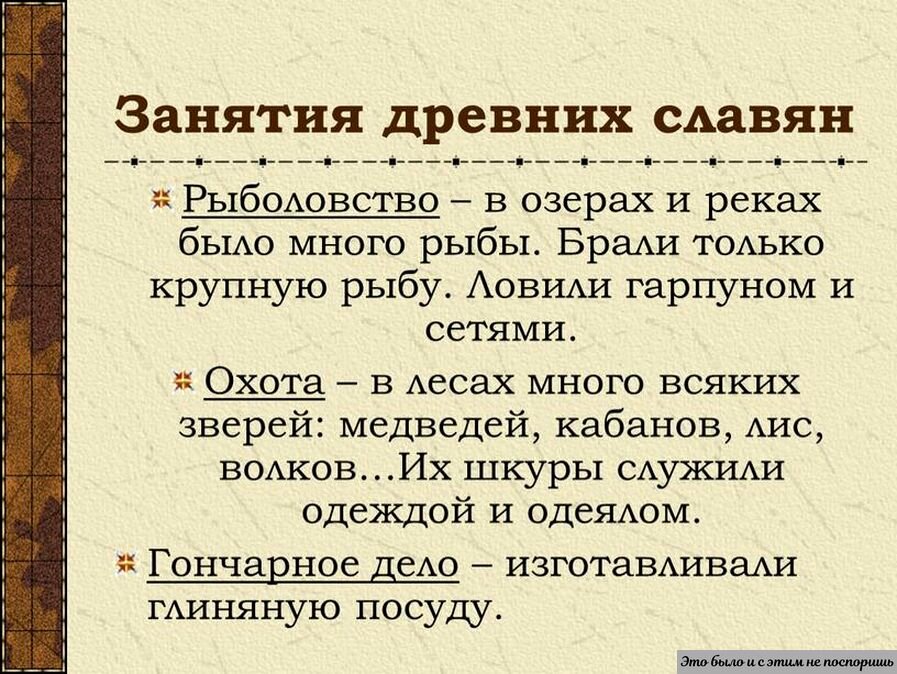 Занятия древних славян

Рыболовство – в озерах и реках было много рыбы. Брали только крупную рыбу. Ловили гарпуном и сетями.

Охота – в лесах много всяких зверей: медведей, кабанов, лис, волков…Их шкуры служили одеждой и одеялом.

Гончарное дело – изготавливали глиняную посуду.

Это было и с этим не поспоришь